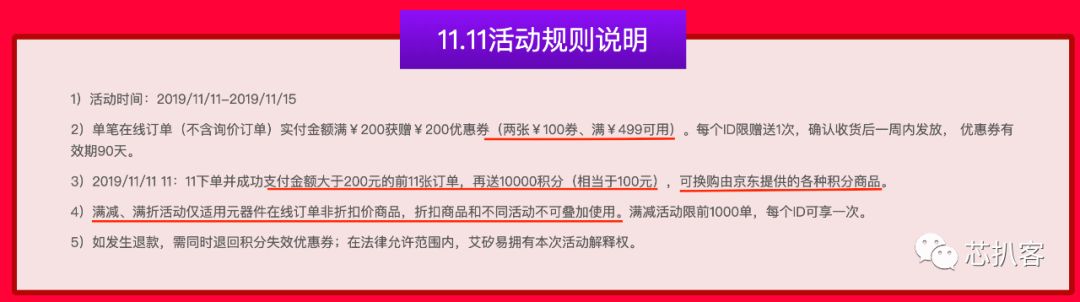 11.11活动规则说明

1）活动时间：2019/11/11–2019/11/15

2）单笔在线订单（不含询价订单）实付金额满￥200获赠￥200优惠券（两张￥100券、满￥499可用）。每个ID限赠送1次，确认收货后一周内发放，优惠券有效期90天。

3）2019/11/11 11：11下单并成功支付金额大于200元的前11张订单，再送10000积分（相当于100元），可换购由京东提供的各种积分商品。

4）满减、满折活动仅适用元器件在线订单非折扣价商品，折扣商品和不同活动不可叠加使用。满减活动限前1000单，每个ID可享一次。

5）如发生退款，需同时退回积分失效优惠券；在法律允许范围内，艾矽易拥有本次活动解释权。

芯扒客